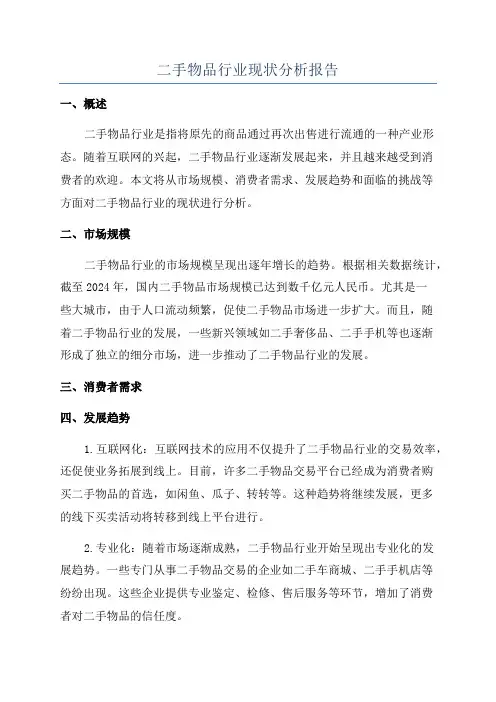 二手物品行业现状分析报告

一、概述

二手物品行业是指将原先的商品通过再次出售进行流通的一种产业形态。随着互联网的兴起，二手物品行业逐渐发展起来，并且越来越受到消费者的欢迎。本文将从市场规模、消费者需求、发展趋势和面临的挑战等方面对二手物品行业的现状进行分析。

二、市场规模

二手物品行业的市场规模呈现出逐年增长的趋势。根据相关数据统计，截至 2024 年，国内二手物品市场规模已达到数千亿元人民币。尤其是一些大城市，由于人口流动频繁，促使二手物品市场进一步扩大。而且，随着二手物品行业的发展，一些新兴领域如二手奢侈品、二手手机等也逐渐形成了独立的细分市场，进一步推动了二手物品行业的发展。

三、消费者需求

四、发展趋势

1. 互联网化：互联网技术的应用不仅提升了二手物品行业的交易效率，还促使业务拓展到线上。目前，许多二手物品交易平台已经成为消费者购买二手物品的首选，如闲鱼、瓜子、转转等。这种趋势将继续发展，更多的线下买卖活动将转移到线上平台进行。

2. 专业化：随着市场逐渐成熟，二手物品行业开始呈现出专业化的发展趋势。一些专门从事二手物品交易的企业如二手车商城、二手手机店等纷纷出现。这些企业提供专业鉴定、检修、售后服务等环节，增加了消费者对二手物品的信任度。